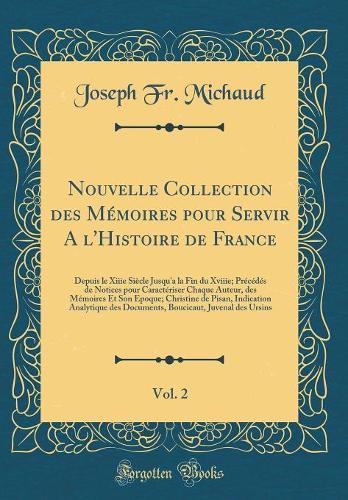 Joseph Fr. Michaud

Nouvelle Collection des Mémoires pour Servir A l'Histoire de France

Depuis le Xiiie Siècle Jusqu'a la Fin du Xviiie; Précédés de Notices pour Caractériser Chaque Auteur, des Mémoires Et Son Epoque; Christine de Pisan, Indication Analytique des Documents, Boucicaut, Juvenal des Ursins

Vol. 2

Forgotten Books